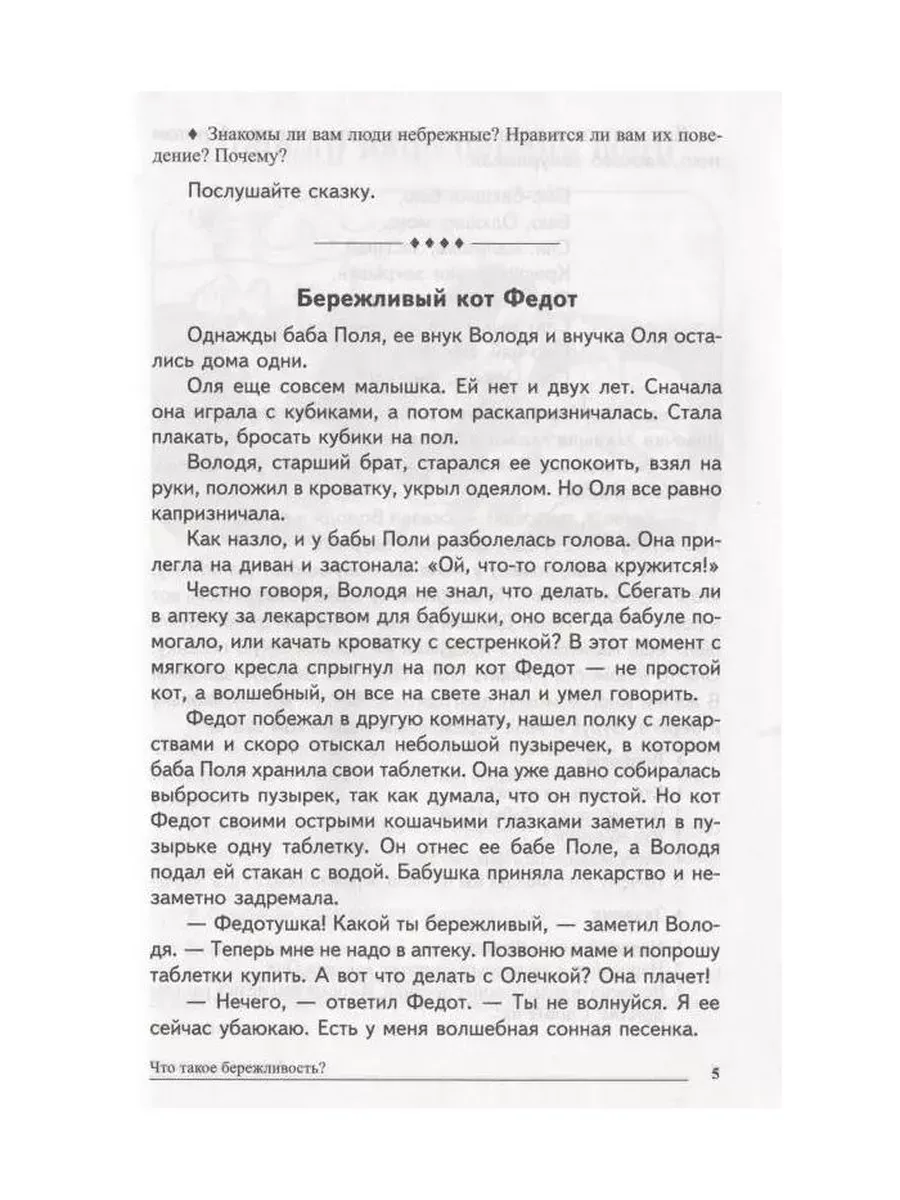 ♦ Знакомы ли вам люди небрежные? Нравится ли вам их поведение? Почему?

Послушайте сказку.

♦♦♦♦

Бережливый кот Федот

Однажды баба Поля, ее внук Володя и внучка Оля остались дома одни.

Оля еще совсем малышка. Ей нет и двух лет. Сначала она играла с кубиками, а потом раскапризничалась. Стала плакать, бросать кубики на пол.

Володя, старший брат, старался ее успокоить, взял на руки, положил в кроватку, укрыл одеялом. Но Оля все равно капризничала.

Как назло, и у бабы Поли разболелась голова. Она прилегла на диван и застонала: «Ой, что-то голова кружится!»

Честно говоря, Володя не знал, что делать. Сбегать ли в аптеку за лекарством для бабушки, оно всегда бабуле помогало, или качать кроватку с сестренкой? В этот момент с мягкого кресла спрыгнул на пол кот Федот — не простой кот, а волшебный, он все на свете знал и умел говорить.

Федот побежал в другую комнату, нашел полку с лекарствами и скоро отыскал небольшой пузыречек, в котором баба Поля хранила свои таблетки. Она уже давно собиралась выбросить пузырек, так как думала, что он пустой. Но кот Федот своими острыми кошачьими глазками заметил в пузырьке одну таблетку. Он отнес ее бабе Поле, а Володя подал ей стакан с водой. Бабушка приняла лекарство и незаметно задремала.

— Федотушка! Какой ты бережливый, — заметил Володя. — Теперь мне не надо в аптеку. Позвоню маме и попрошу таблетки купить. А вот что делать с Олечкой? Она плачет!

— Нечего, — ответил Федот. — Ты не волнуйся. Я ее сейчас убаюкаю. Есть у меня волшебная сонная песенка.

Что такое бережливость?

5